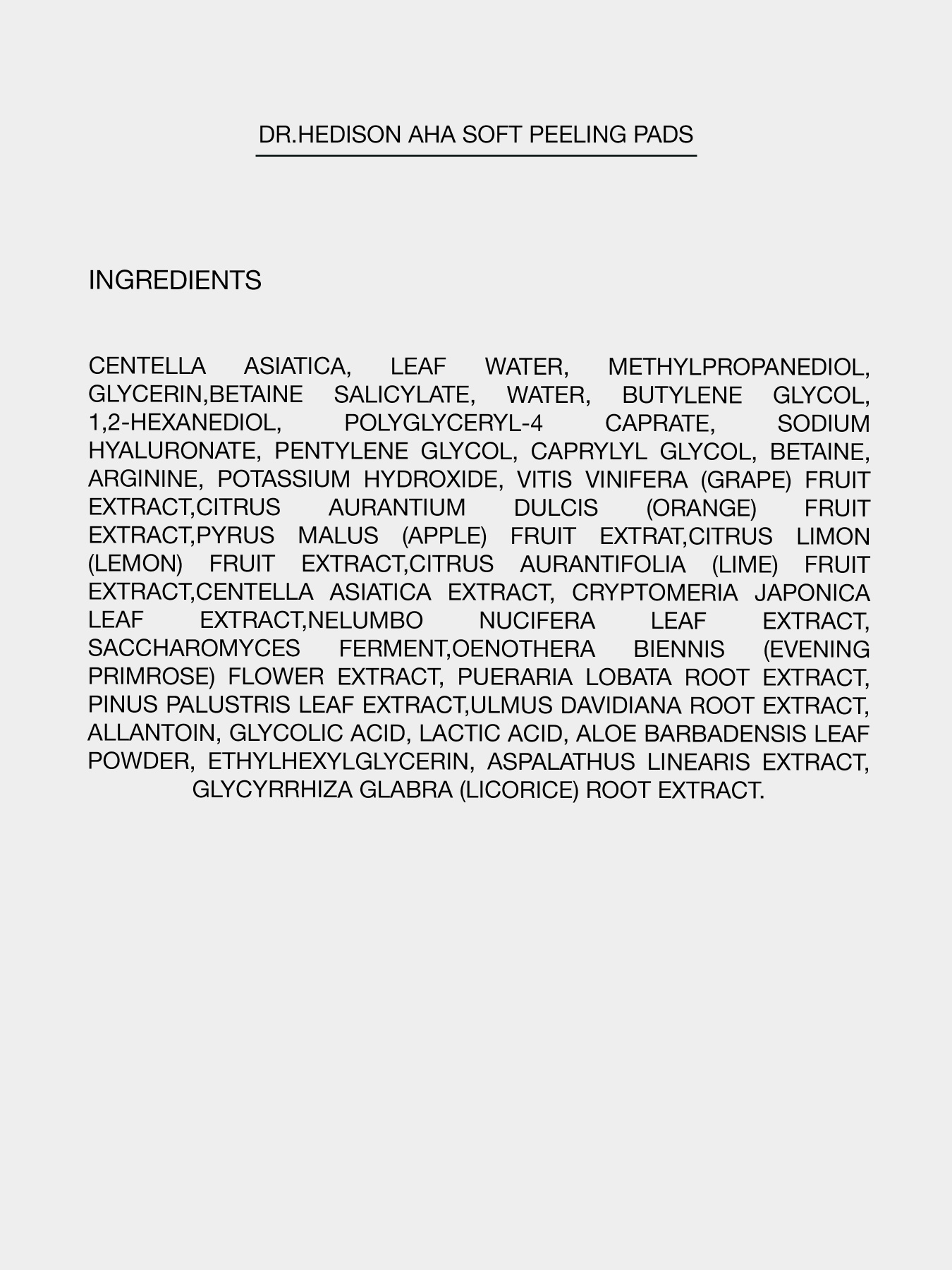 DR.HEDISON AHA SOFT PEELING PADS

INGREDIENTS

CENTELLA ASIATICA, LEAF WATER, METHYLPROPANEDIOL, GLYCERIN,BETAINE SALICYLATE, WATER, BUTYLENE GLYCOL, 1,2-HEXANEDIOL, POLYGLYCERYL-4 CAPRATE, SODIUM HYALURONATE, PENTYLENE GLYCOL, CAPRYLYL GLYCOL, BETAINE, ARGININE, POTASSIUM HYDROXIDE, VITIS VINIFERA (GRAPE) FRUIT EXTRACT,CITRUS AURANTIUM DULCIS (ORANGE) FRUIT EXTRACT,PYRUS MALUS (APPLE) FRUIT EXTRAT,CITRUS LIMON (LEMON) FRUIT EXTRACT,CITRUS AURANTIFOLIA (LIME) FRUIT EXTRACT,CENTELLA ASIATICA EXTRACT, CRYPTOMERIA JAPONICA LEAF EXTRACT,NELUMBO NUCIFERA LEAF EXTRACT, SACCHAROMYCES FERMENT,OENOTHERA BIENNIS (EVENING PRIMROSE) FLOWER EXTRACT, PUERARIA LOBATA ROOT EXTRACT, PINUS PALUSTRIS LEAF EXTRACT,ULMUS DAVIDIANA ROOT EXTRACT, ALLANTOIN, GLYCOLIC ACID, LACTIC ACID, ALOE BARBADENSIS LEAF POWDER, ETHYLHEXYLGLYCERIN, ASPALATHUS LINEARIS EXTRACT, GLYCYRRHIZA GLABRA (LICORICE) ROOT EXTRACT.